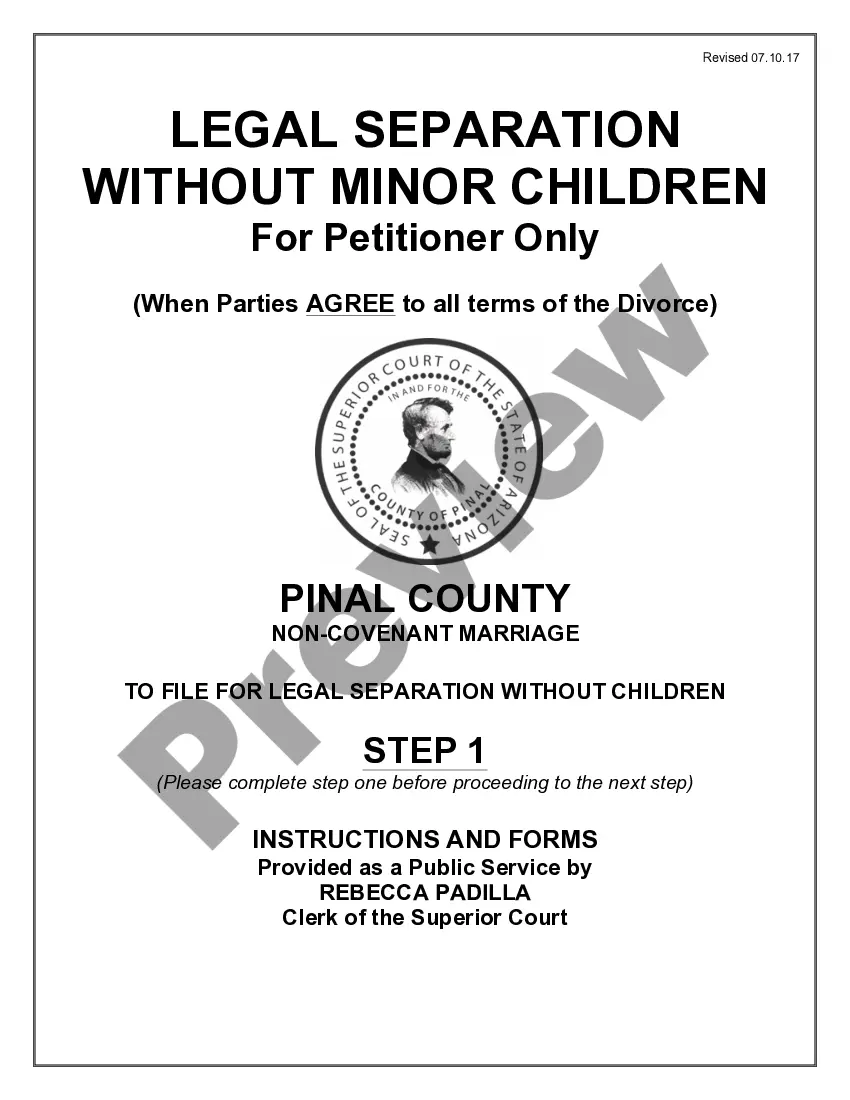 Revised 07.10.17

LEGAL SEPARATION WITHOUT MINOR CHILDREN
For Petitioner Only

(When Parties AGREE to all terms of the Divorce)

SEAL OF THE SUPERIOR COURT OF THE STATE OF ARIZONA
IN AND FOR THE
COUNTY OF PINAL

Preview

PINAL COUNTY
NON-COVENANT MARRIAGE

TO FILE FOR LEGAL SEPARATION WITHOUT CHILDREN

STEP 1
(Please complete step one before proceeding to the next step)

INSTRUCTIONS AND FORMS
Provided as a Public Service by
REBECCA PADILLA
Clerk of the Superior Court